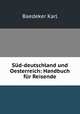 Baedeker Karl

Süd-deutschland und Oesterreich: Handbuch für Reisende